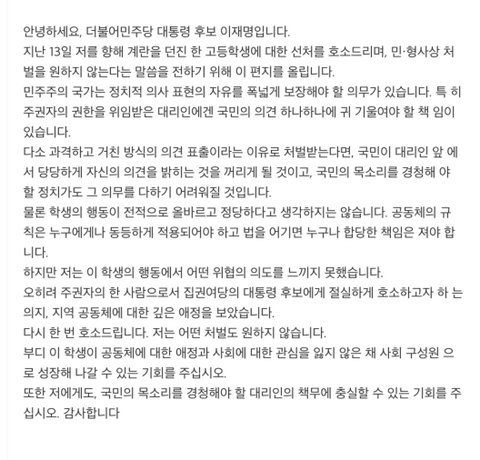 안녕하세요, 더불어민주당 대통령 후보 이재명입니다.

지난 13일 저를 향해 계란을 던진 한 고등학생에 대한 선처를 호소드리며, 민·형사상 처벌을 원하지 않는다는 말씀을 전하기 위해 이 편지를 올립니다.

민주주의 국가는 정치적 의사 표현의 자유를 폭넓게 보장해야 할 의무가 있습니다. 특 히 주권자의 권한을 위임받은 대리인에겐 국민의 의견 하나하나에 귀 기울여야 할 책 임이 있습니다.

다소 과격하고 거친 방식의 의견 표출이라는 이유로 처벌받는다면, 국민이 대리인 앞 에서 당당하게 자신의 의견을 밝히는 것을 꺼리게 될 것이고, 국민의 목소리를 경청해 야 할 정치가도 그 의무를 다하기 어려워질 것입니다.

물론 학생의 행동이 전적으로 올바르고 정당하다고 생각하지는 않습니다. 공동체의 규칙은 누구에게나 동등하게 적용되어야 하고 법을 어기면 누구나 합당한 책임은 져야 합니다.

하지만 저는 이 학생의 행동에서 어떤 위협의 의도를 느끼지 못했습니다.

오히려 주권자의 한 사람으로서 집권여당의 대통령 후보에게 절실하게 호소하고자 하 는 의지, 지역 공동체에 대한 깊은 애정을 보았습니다.

다시 한 번 호소드립니다. 저는 어떤 처벌도 원하지 않습니다.

부디 이 학생이 공동체에 대한 애정과 사회에 대한 관심을 잃지 않은 채 사회 구성원 으로 성장해 나갈 수 있는 기회를 주십시오.

또한 저에게도, 국민의 목소리를 경청해야 할 대리인의 책무에 충실할 수 있는 기회를 주십시오. 감사합니다